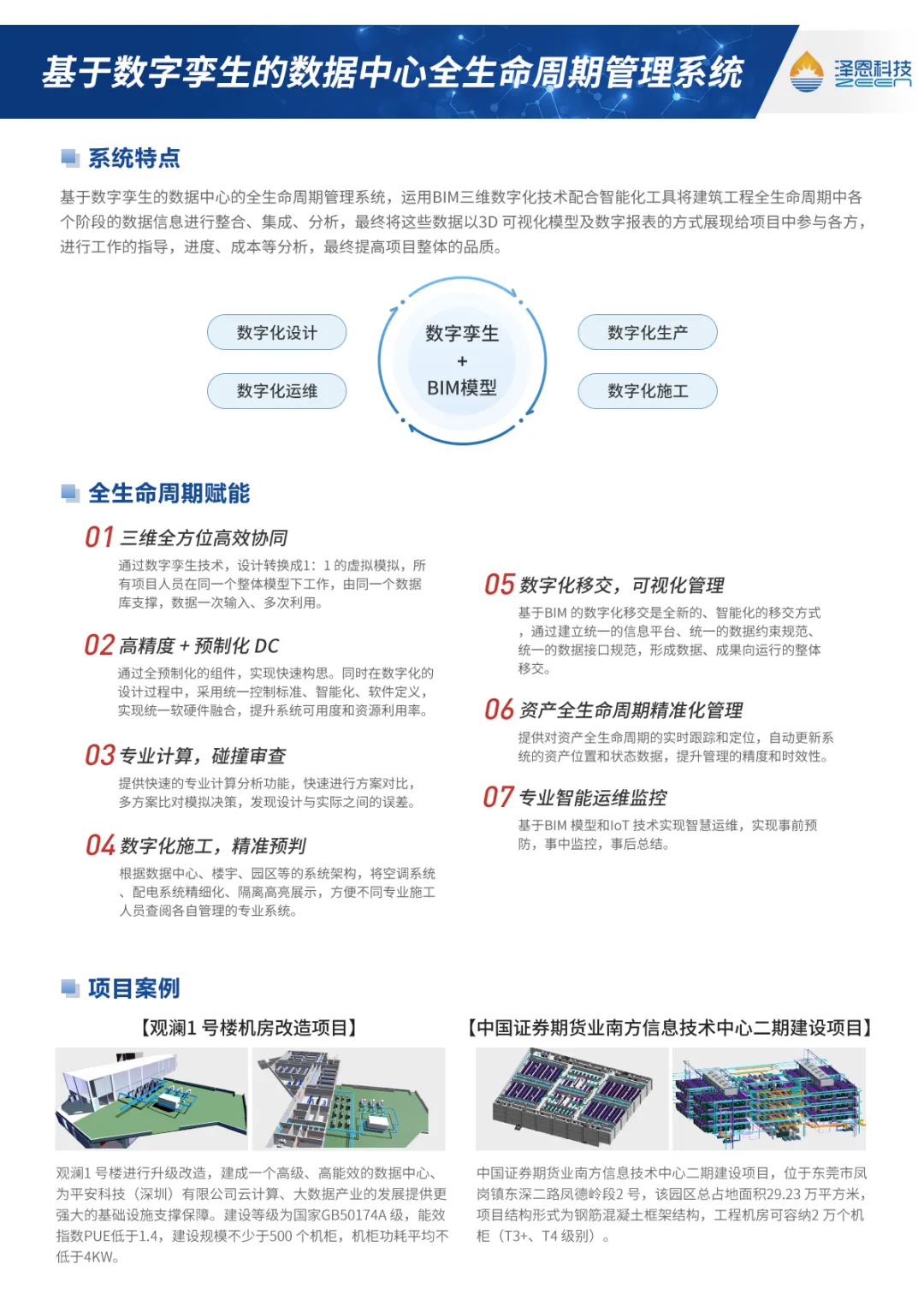 基于数字孪生的数据中心全生命周期管理系统

泽恩科技
ZEEN

系统特点

基于数字孪生的数据中心的全生命周期管理系统，运用BIM三维数字化技术配合智能化工具将建筑工程全生命周期中各个阶段的数据信息进行整合、集成、分析，最终将这些数据以3D 可视化模型及数字报表的方式展现给项目中参与各方，进行工作的指导，进度、成本等分析，最终提高项目整体的品质。

数字化设计
数字化运维
数字孪生
+
BIM模型
数字化生产
数字化施工

全生命周期赋能

01 三维全方位高效协同
通过数字孪生技术，设计转换成1：1 的虚拟模拟，所有项目人员在同一个整体模型下工作，由同一个数据库支撑，数据一次输入、多次利用。

02 高精度 + 预制化 DC
通过全预制化的组件，实现快速构思。同时在数字化的设计过程中，采用统一控制标准、智能化、软件定义，实现统一软硬件融合，提升系统可用度和资源利用率。

03 专业计算，碰撞审查
提供快速的专业计算分析功能，快速进行方案对比，多方案比对模拟决策，发现设计与实际之间的误差。

04 数字化施工，精准预判
根据数据中心、楼宇、园区等的系统架构，将空调系统、配电系统精细化、隔离高亮展示，方便不同专业施工人员查阅各自管理的专业系统。

05 数字化移交，可视化管理
基于BIM 的数字化移交是全新的、智能化的移交方式，通过建立统一的信息平台、统一的数据约束规范、统一的数据接口规范，形成数据、成果向运行的整体移交。

06 资产全生命周期精准化管理
提供对资产全生命周期的实时跟踪和定位，自动更新系统的资产位置和状态数据，提升管理的精度和时效性。

07 专业智能运维监控
基于BIM 模型和IoT 技术实现智慧运维，实现事前预防，事中监控，事后总结。

项目案例

【观澜1 号楼机房改造项目】

观澜1 号楼进行升级改造，建成一个高级、高能效的数据中心、为平安科技（深圳）有限公司云计算、大数据产业的发展提供更强大的基础设施支撑保障。建设等级为国家GB50174A 级，能效指数PUE低于1.4，建设规模不少于500 个机柜，机柜功耗平均不低于4KW。

【中国证券期货业南方信息技术中心二期建设项目】

中国证券期货业南方信息技术中心二期建设项目，位于东莞市凤岗镇东深二路凤德岭段2 号，该园区总占地面积29.23 万平方米，项目结构形式为钢筋混凝土框架结构，工程机房可容纳2 万个机柜（T3+、T4 级别）。